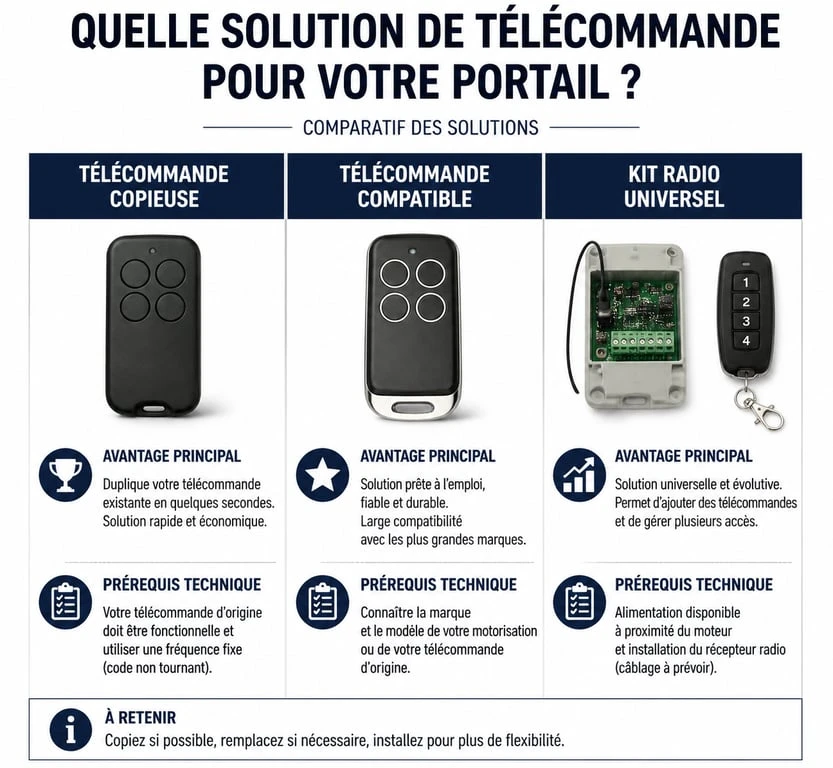 QUELLE SOLUTION DE TÉLÉCOMMANDE POUR VOTRE PORTAIL ?

COMPARATIF DES SOLUTIONS

TÉLÉCOMMANDE COPIEUSE

AVANTAGE PRINCIPAL

Duplique votre télécommande existante en quelques secondes. Solution rapide et économique.

PRÉREQUIS TECHNIQUE

Votre télécommande d'origine doit être fonctionnelle et utiliser une fréquence fixe (code non tournant).

TÉLÉCOMMANDE COMPATIBLE

AVANTAGE PRINCIPAL

Solution prête à l'emploi, fiable et durable. Large compatibilité avec les plus grandes marques.

PRÉREQUIS TECHNIQUE

Connaître la marque et le modèle de votre motorisation ou de votre télécommande d'origine.

KIT RADIO UNIVERSEL

1
2
3
4

AVANTAGE PRINCIPAL

Solution universelle et évolutive. Permet d'ajouter des télécommandes et de gérer plusieurs accès.

PRÉREQUIS TECHNIQUE

Alimentation disponible à proximité du moteur et installation du récepteur radio (câblage à prévoir).

À RETENIR

Copiez si possible, remplacez si nécessaire, installez pour plus de flexibilité.